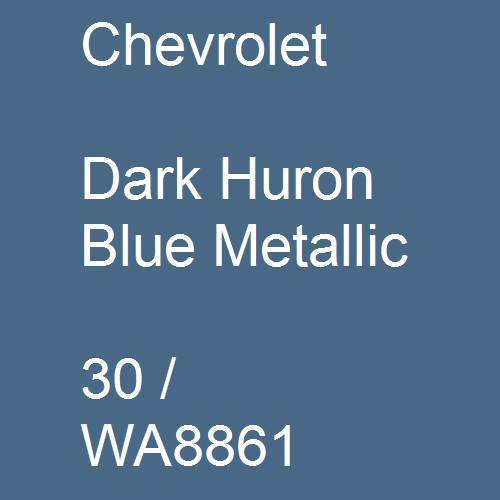 Chevrolet

Dark Huron Blue Metallic

30 / WA8861